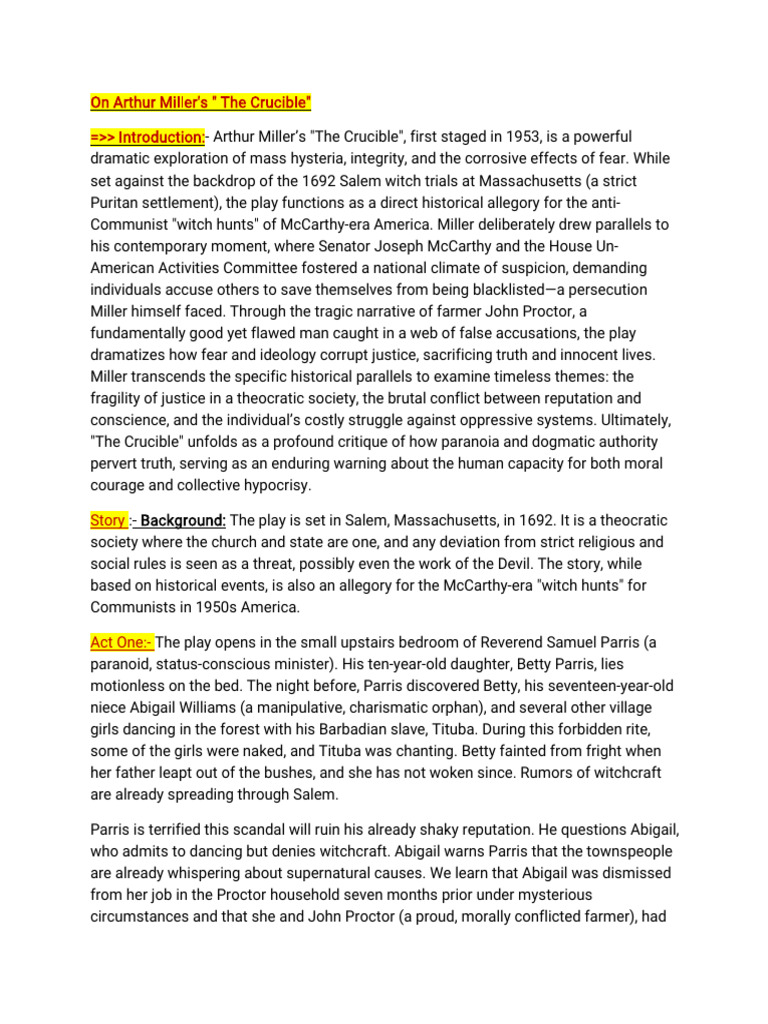 On Arthur Miller's " The Crucible"

=>> Introduction:- Arthur Miller's "The Crucible", first staged in 1953, is a powerful dramatic exploration of mass hysteria, integrity, and the corrosive effects of fear. While set against the backdrop of the 1692 Salem witch trials at Massachusetts (a strict Puritan settlement), the play functions as a direct historical allegory for the anti-Communist "witch hunts" of McCarthy-era America. Miller deliberately drew parallels to his contemporary moment, where Senator Joseph McCarthy and the House Un-American Activities Committee fostered a national climate of suspicion, demanding individuals accuse others to save themselves from being blacklisted—a persecution Miller himself faced. Through the tragic narrative of farmer John Proctor, a fundamentally good yet flawed man caught in a web of false accusations, the play dramatizes how fear and ideology corrupt justice, sacrificing truth and innocent lives. Miller transcends the specific historical parallels to examine timeless themes: the fragility of justice in a theocratic society, the brutal conflict between reputation and conscience, and the individual's costly struggle against oppressive systems. Ultimately, "The Crucible" unfolds as a profound critique of how paranoia and dogmatic authority pervert truth, serving as an enduring warning about the human capacity for both moral courage and collective hypocrisy.

Story :- Background: The play is set in Salem, Massachusetts, in 1692. It is a theocratic society where the church and state are one, and any deviation from strict religious and social rules is seen as a threat, possibly even the work of the Devil. The story, while based on historical events, is also an allegory for the McCarthy-era "witch hunts" for Communists in 1950s America.

Act One:- The play opens in the small upstairs bedroom of Reverend Samuel Parris (a paranoid, status-conscious minister). His ten-year-old daughter, Betty Parris, lies motionless on the bed. The night before, Parris discovered Betty, his seventeen-year-old niece Abigail Williams (a manipulative, charismatic orphan), and several other village girls dancing in the forest with his Barbadian slave, Tituba. During this forbidden rite, some of the girls were naked, and Tituba was chanting. Betty fainted from fright when her father leapt out of the bushes, and she has not woken since. Rumors of witchcraft are already spreading through Salem.

Parris is terrified this scandal will ruin his already shaky reputation. He questions Abigail, who admits to dancing but denies witchcraft. Abigail warns Parris that the townspeople are already whispering about supernatural causes. We learn that Abigail was dismissed from her job in the Proctor household seven months prior under mysterious circumstances and that she and John Proctor (a proud, morally conflicted farmer), had